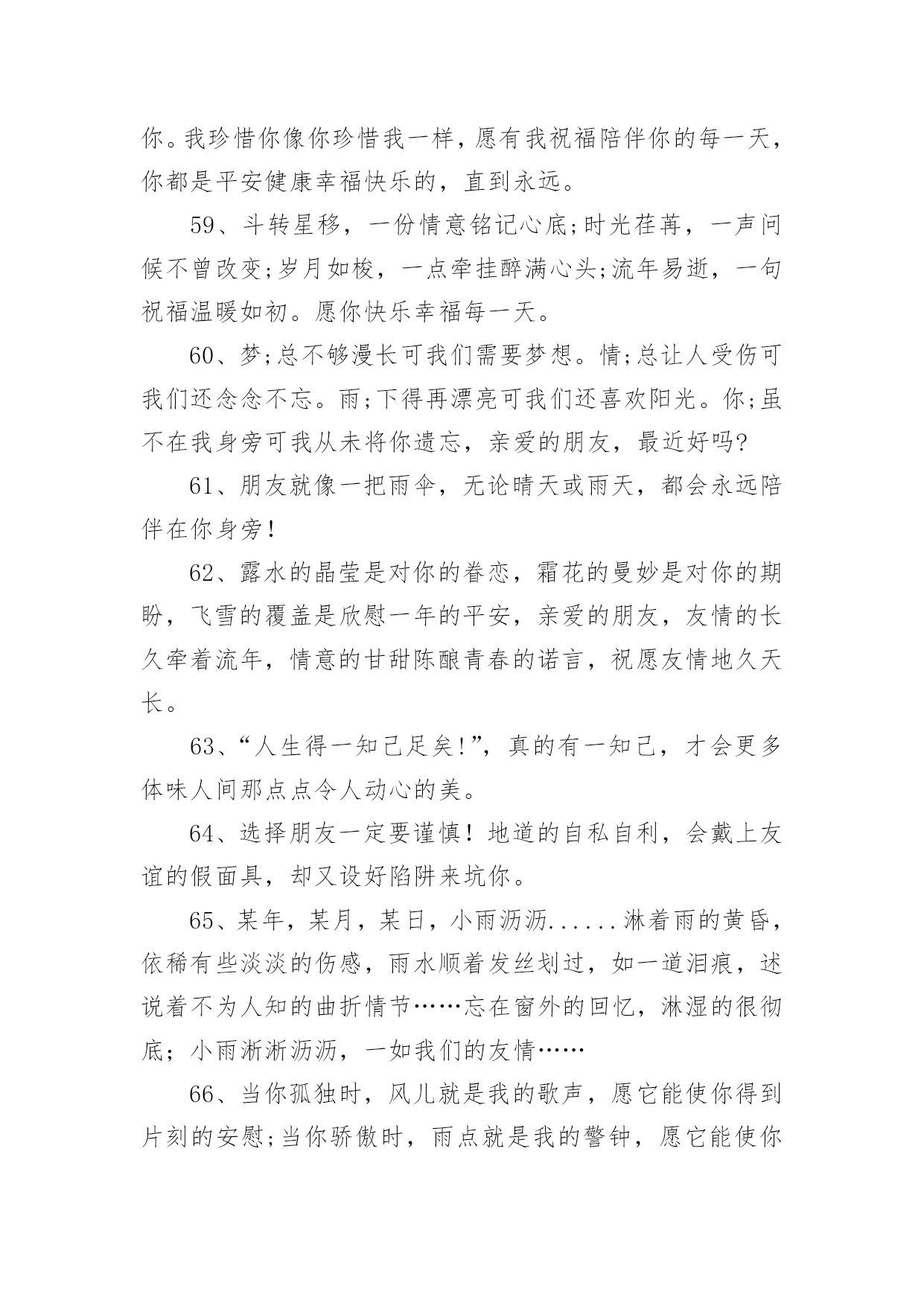 你。我珍惜你像你珍惜我一样，愿有我祝福陪伴你的每一天，你都是平安健康幸福快乐的，直到永远。

59、斗转星移，一份情意铭记心底;时光荏苒，一声问候不曾改变;岁月如梭，一点牵挂醉满心头;流年易逝，一句祝福温暖如初。愿你快乐幸福每一天。

60、梦;总不够漫长可我们需要梦想。情;总让人受伤可我们还念念不忘。雨;下得再漂亮可我们还喜欢阳光。你;虽不在我身旁可我从未将你遗忘，亲爱的朋友，最近好吗?

61、朋友就像一把雨伞，无论晴天或雨天，都会永远陪伴在你身旁!

62、露水的晶莹是对你的眷恋，霜花的曼妙是对你的期盼，飞雪的覆盖是欣慰一年的平安，亲爱的朋友，友情的长久牵着流年，情意的甘甜陈酿青春的诺言，祝愿友情地久天长。

63、“人生得一知己足矣!”，真的有一知己，才会更多体味人间那点点令人动心的美。

64、选择朋友一定要谨慎！地道的自私自利，会戴上友谊的假面具，却又设好陷阱来坑你。

65、某年，某月，某日，小雨沥沥......淋着雨的黄昏，依稀有些淡淡的伤感，雨水顺着发丝划过，如一道泪痕，述说着不为人知的曲折情节……忘在窗外的回忆，淋湿的很彻底；小雨淅淅沥沥，一如我们的友情……

66、当你孤独时，风儿就是我的歌声，愿它能使你得到片刻的安慰;当你骄傲时，雨点就是我的警钟，愿它能使你